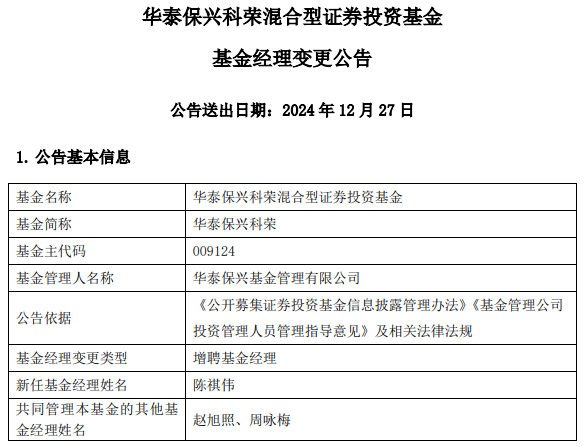 华泰保兴科荣混合型证券投资基金

基金经理变更公告

公告送出日期：2024年12月27日

1.公告基本信息

| 基金名称 | 华泰保兴科荣混合型证券投资基金 |
|---|---|
| 基金简称 | 华泰保兴科荣 |
| 基金主代码 | 009124 |
| 基金管理人名称 | 华泰保兴基金管理有限公司 |
| 公告依据 | 《公开募集证券投资基金信息披露管理办法》《基金管理公司投资管理人员管理指导意见》及相关法律法规 |
| 基金经理变更类型 | 增聘基金经理 |
| 新任基金经理姓名 | 陈祺伟 |
| 共同管理本基金的其他基金经理姓名 | 赵旭照、周咏梅 |